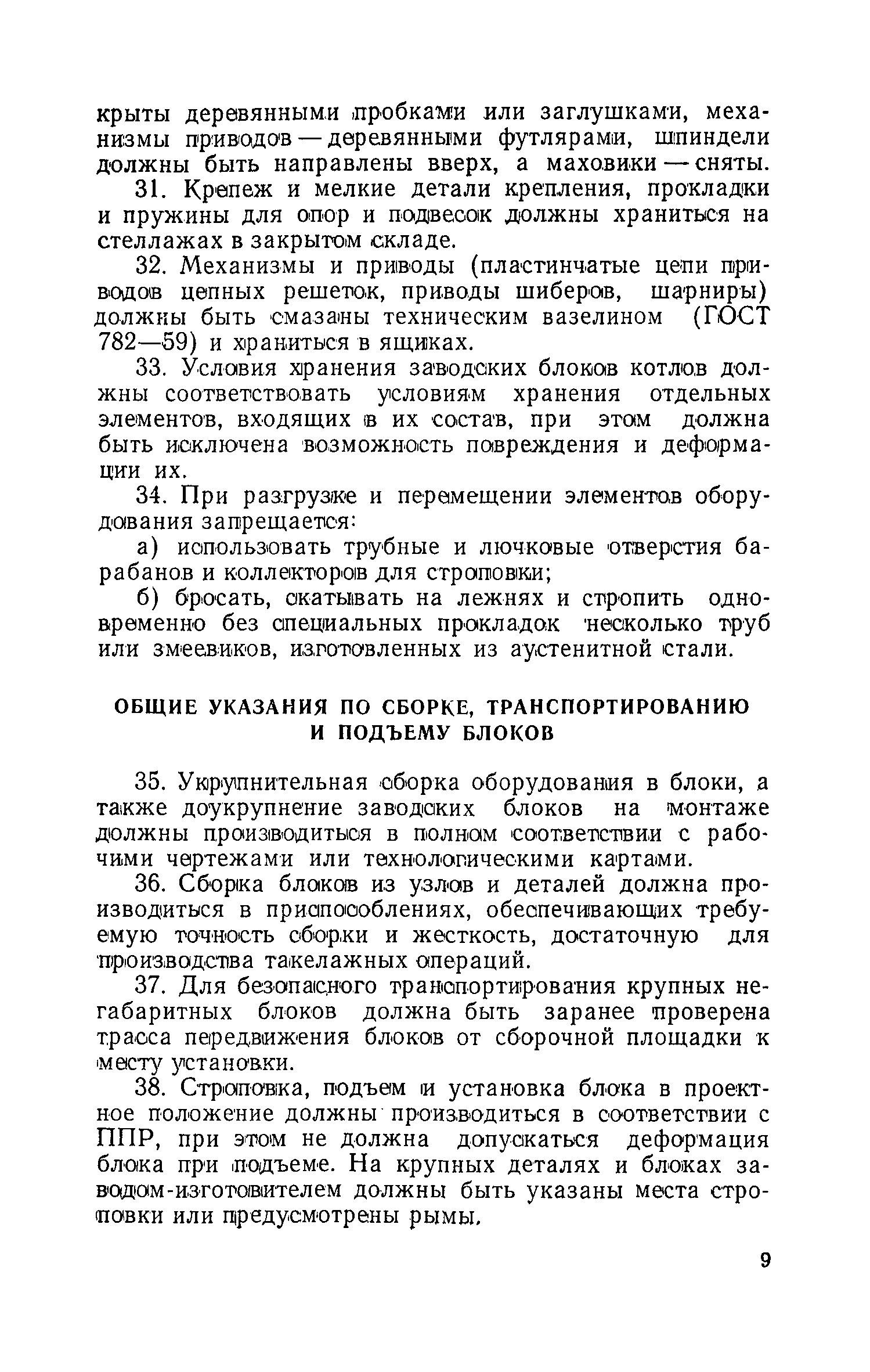 крыты деревянными пробками или заглушками, механизмы приводов — деревянными футлярами, шпиндели должны быть направлены вверх, а маховики — сняты.

31. Крепеж и мелкие детали крепления, прокладки и пружины для опор и подвесок должны храниться на стеллажах в закрытом складе.

32. Механизмы и приводы (пластинчатые цепи приводов цепных решеток, приводы шиберов, шарниры) должны быть смазаны техническим вазелином (ГОСТ 782—59) и храниться в ящиках.

33. Условия хранения заводских блоков котлов должны соответствовать условиям хранения отдельных элементов, входящих в их состав, при этом должна быть исключена возможность повреждения и деформации их.

34. При разгрузке и перемещении элементов оборудования запрещается:

а) использовать трубные и лючковые отверстия барабанов и коллекторов для строповки;

б) бросать, скатывать на лежнях и стропить одновременно без специальных прокладок несколько труб или змеевиков, изготовленных из аустенитной стали.

ОБЩИЕ УКАЗАНИЯ ПО СБОРКЕ, ТРАНСПОРТИРОВАНИЮ И ПОДЪЕМУ БЛОКОВ

35. Укрупнительная сборка оборудования в блоки, а также доукрупнение заводских блоков на монтаже должны производиться в полном соответствии с рабочими чертежами или технологическими картами.

36. Сборка блоков из узлов и деталей должна производиться в приспособлениях, обеспечивающих требуемую точность сборки и жесткость, достаточную для производства такелажных операций.

37. Для безопасного транспортирования крупных негабаритных блоков должна быть заранее проверена трасса передвижения блоков от сборочной площадки к месту установки.

38. Строповка, подъем и установка блока в проектное положение должны производиться в соответствии с ППР, при этом не должна допускаться деформация блока при подъеме. На крупных деталях и блоках заводом-изготовителем должны быть указаны места строповки или предусмотрены рымы.

9